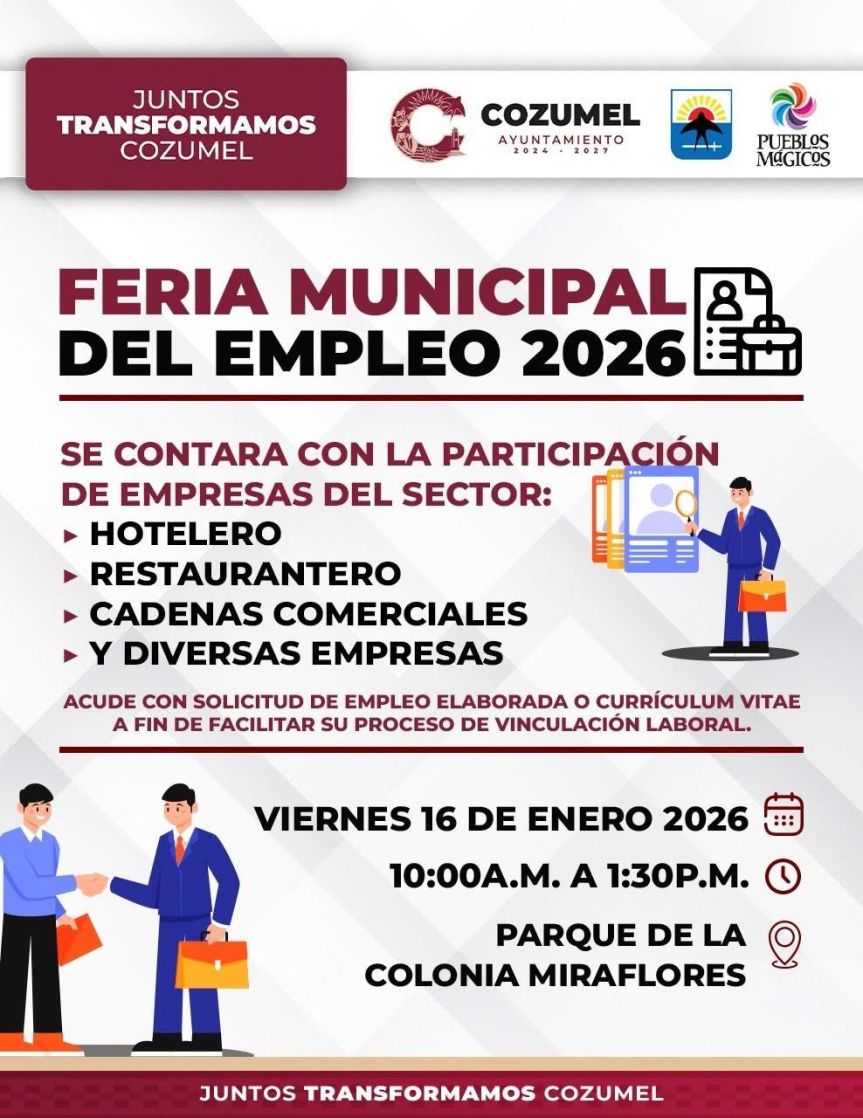 JUNTOS TRANSFORMAMOS COZUMEL

COZUMEL
AYUNTAMIENTO
2024 - 2027

PUEBLOS MÁGICOS

FERIA MUNICIPAL DEL EMPLEO 2026

SE CONTARA CON LA PARTICIPACIÓN DE EMPRESAS DEL SECTOR:
▸ HOTELERO
▸ RESTAURANTERO
▸ CADENAS COMERCIALES
▸ Y DIVERSAS EMPRESAS

ACUDE CON SOLICITUD DE EMPLEO ELABORADA O CURRÍCULUM VITAE A FIN DE FACILITAR SU PROCESO DE VINCULACIÓN LABORAL.

VIERNES 16 DE ENERO 2026

10:00A.M. A 1:30P.M.

PARQUE DE LA COLONIA MIRAFLORES

JUNTOS TRANSFORMAMOS COZUMEL